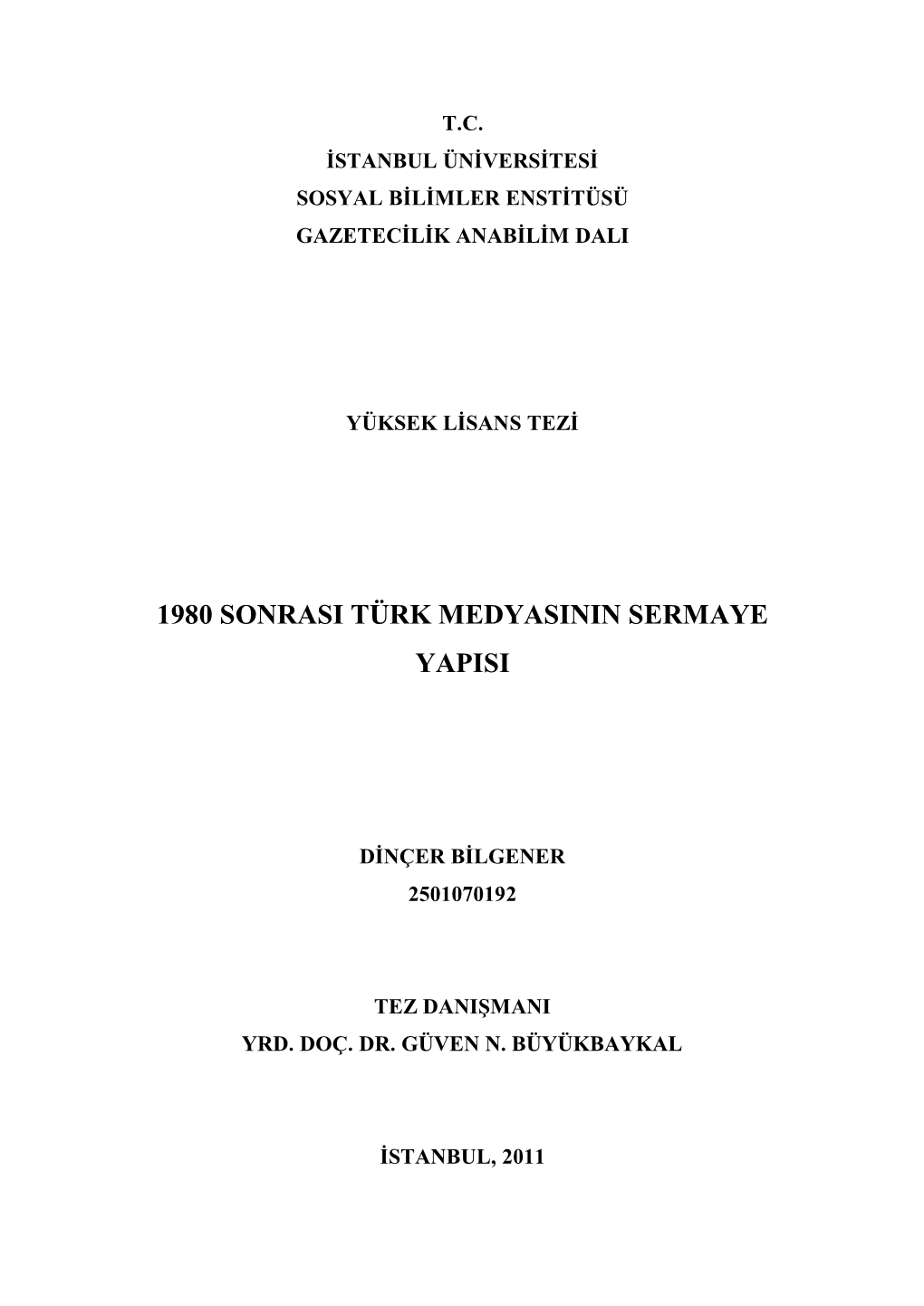 T.C.
İSTANBUL ÜNİVERSİTESİ
SOSYAL BİLİMLER ENSTİTÜSÜ
GAZETECİLİK ANABİLİM DALI

YÜKSEK LİSANS TEZİ

1980 SONRASI TÜRK MEDYASININ SERMAYE YAPISI

DİNÇER BİLGENER
2501070192

TEZ DANIŞMANI
YRD. DOÇ. DR. GÜVEN N. BÜYÜKBAYKAL

İSTANBUL, 2011